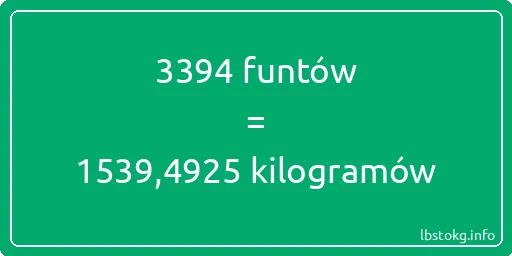 3394 funtów

=

1539,4925 kilogramów

lbstokg.info